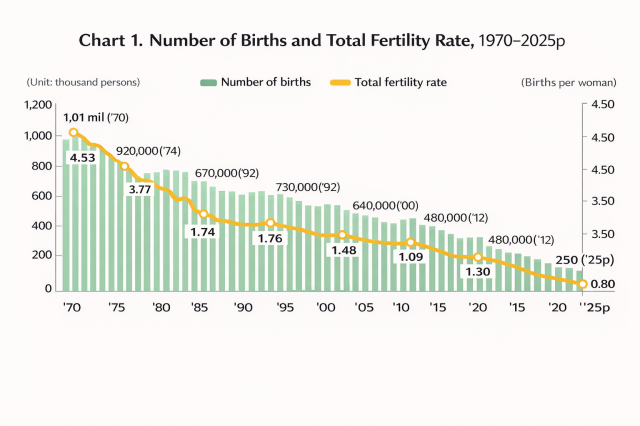 Chart 1. Number of Births and Total Fertility Rate, 1970–2025p

(Unit: thousand persons)
Number of births
Total fertility rate
(Births per woman)

1,200
1,000
800
600
400
200
0

4.50
4.50
4.50
3.50
3.50
0.80

1,01 mil ('70)
4.53
920,000('74)
3.77
670,000('92)
1.74
730,000('92)
1.76
640,000('00)
1.48
480,000('12)
1.09
480,000('12)
1.30
250 ('25p)

'70
'75
'80
'85
'90
'95
'00
'05
'10
'15
'20
'15
'20
''25p